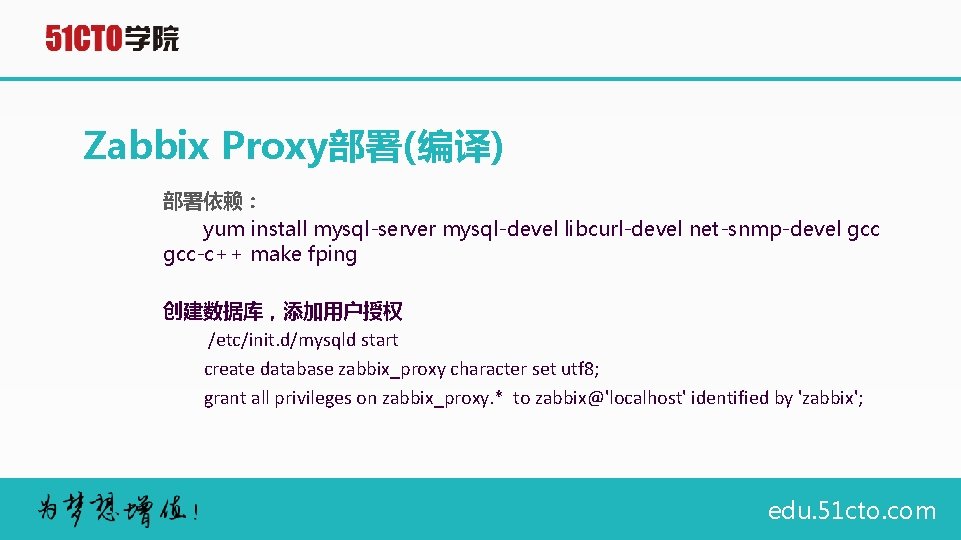 51CTO学院

Zabbix Proxy部署(编译)

部署依赖：
yum install mysql-server mysql-devel libcurl-devel net-snmp-devel gcc gcc-c++ make fping

创建数据库，添加用户授权
/etc/init.d/mysqld start
create database zabbix_proxy character set utf8;
grant all privileges on zabbix_proxy.* to zabbix@'localhost' identified by 'zabbix';

为梦想增值！

edu.51cto.com